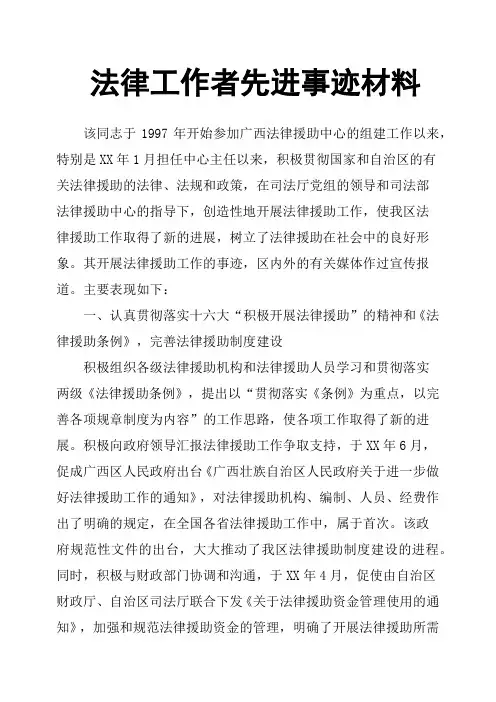 法律工作者先进事迹材料

该同志于 1997 年开始参加广西法律援助中心的组建工作以来，特别是 XX 年 1 月担任中心主任以来，积极贯彻国家和自治区的有关法律援助的法律、法规和政策，在司法厅党组的领导和司法部法律援助中心的指导下，创造性地开展法律援助工作，使我区法律援助工作取得了新的进展，树立了法律援助在社会中的良好形象。其开展法律援助工作的事迹，区内外的有关媒体作过宣传报道。主要表现如下：

一、认真贯彻落实十六大“积极开展法律援助”的精神和《法律援助条例》，完善法律援助制度建设

积极组织各级法律援助机构和法律援助人员学习和贯彻落实两级《法律援助条例》，提出以“贯彻落实《条例》为重点，以完善各项规章制度为内容”的工作思路，使各项工作取得了新的进展。积极向政府领导汇报法律援助工作争取支持，于 XX 年 6 月，促成广西区人民政府出台《广西壮族自治区人民政府关于进一步做好法律援助工作的通知》，对法律援助机构、编制、人员、经费作出了明确的规定，在全国各省法律援助工作中，属于首次。该政府规范性文件的出台，大大推动了我区法律援助制度建设的进程。同时，积极与财政部门协调和沟通，于 XX 年 4 月，促使由自治区财政厅、自治区司法厅联合下发《关于法律援助资金管理使用的通知》，加强和规范法律援助资金的管理，明确了开展法律援助所需